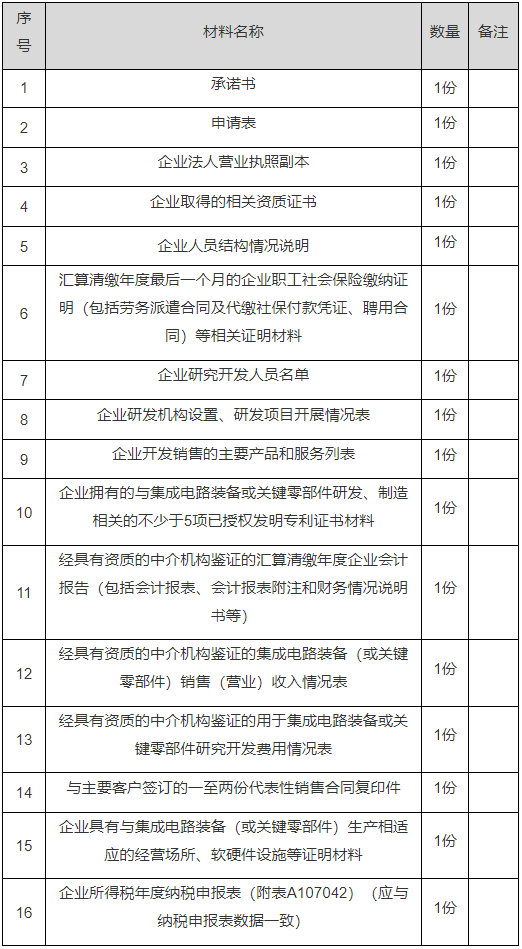 | 序号 | 材料名称 | 数量 | 备注 |
|---|---|---|---|
| 1 | 承诺书 | 1份 | |
| 2 | 申请表 | 1份 | |
| 3 | 企业法人营业执照副本 | 1份 | |
| 4 | 企业取得的相关资质证书 | 1份 | |
| 5 | 企业人员结构情况说明 | 1份 | |
| 6 | 汇算清缴年度最后一个月的企业职工社会保险缴纳证明（包括劳务派遣合同及代缴社保付款凭证、聘用合同）等相关证明材料 | 1份 | |
| 7 | 企业研究开发人员名单 | 1份 | |
| 8 | 企业研发机构设置、研发项目开展情况表 | 1份 | |
| 9 | 企业开发销售的主要产品和服务列表 | 1份 | |
| 10 | 企业拥有的与集成电路装备或关键零部件研发、制造相关的不少于5项已授权发明专利证书材料 | 1份 | |
| 11 | 经具有资质的中介机构鉴证的汇算清缴年度企业会计报告（包括会计报表、会计报表附注和财务情况说明书等） | 1份 | |
| 12 | 经具有资质的中介机构鉴证的集成电路装备（或关键零部件）销售（营业）收入情况表 | 1份 | |
| 13 | 经具有资质的中介机构鉴证的用于集成电路装备或关键零部件研究开发费用情况表 | 1份 | |
| 14 | 与主要客户签订的一至两份代表性销售合同复印件 | 1份 | |
| 15 | 企业具有与集成电路装备（或关键零部件）生产相适应的经营场所、软硬件设施等证明材料 | 1份 | |
| 16 | 企业所得税年度纳税申报表（附表A107042）（应与纳税申报表数据一致） | 1份 | |